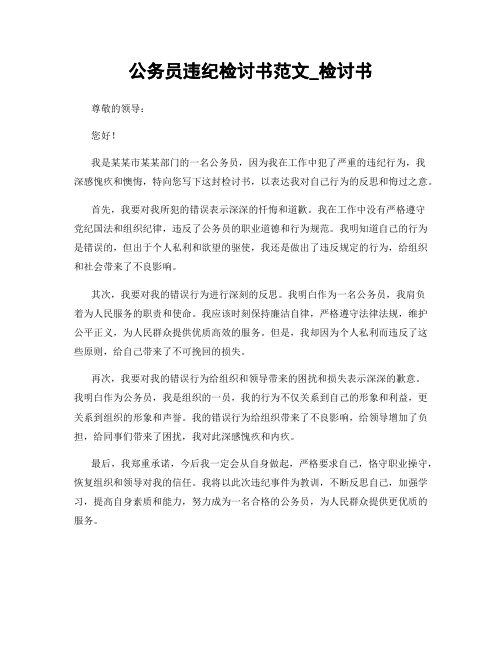 公务员违纪检讨书范文_检讨书

尊敬的领导：

您好！

我是某某市某某部门的一名公务员，因为我在工作中犯了严重的违纪行为，我深感愧疚和懊悔，特向您写下这封检讨书，以表达我对自己行为的反思和悔过之意。

首先，我要对我所犯的错误表示深深的忏悔和道歉。我在工作中没有严格遵守党纪国法和组织纪律，违反了公务员的职业道德和行为规范。我明知道自己的行为是错误的，但出于个人私利和欲望的驱使，我还是做出了违反规定的行为，给组织和社会带来了不良影响。

其次，我要对我的错误行为进行深刻的反思。我明白作为一名公务员，我肩负着为人民服务的职责和使命。我应该时刻保持廉洁自律，严格遵守法律法规，维护公平正义，为人民群众提供优质高效的服务。但是，我却因为个人私利而违反了这些原则，给自己带来了不可挽回的损失。

再次，我要对我的错误行为给组织和领导带来的困扰和损失表示深深的歉意。我明白作为公务员，我是组织的一员，我的行为不仅关系到自己的形象和利益，更关系到组织的形象和声誉。我的错误行为给组织带来了不良影响，给领导增加了负担，给同事们带来了困扰，我对此深感愧疚和内疚。

最后，我郑重承诺，今后我一定会从自身做起，严格要求自己，恪守职业操守，恢复组织和领导对我的信任。我将以此次违纪事件为教训，不断反思自己，加强学习，提高自身素质和能力，努力成为一名合格的公务员，为人民群众提供更优质的服务。